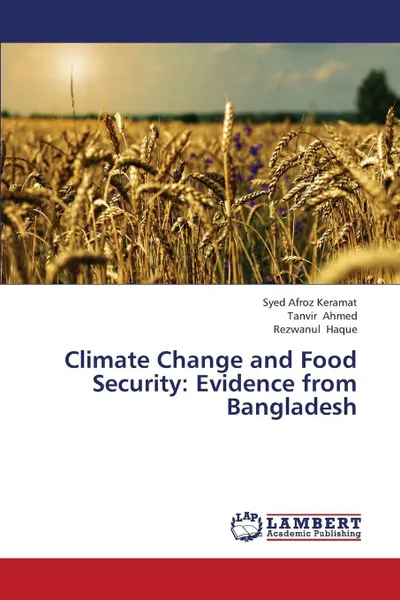 Syed Afroz Keramat
Tanvir Ahmed
Rezwanul Haque

Climate Change and Food Security: Evidence from Bangladesh

LAP
LAMBERT
Academic Publishing